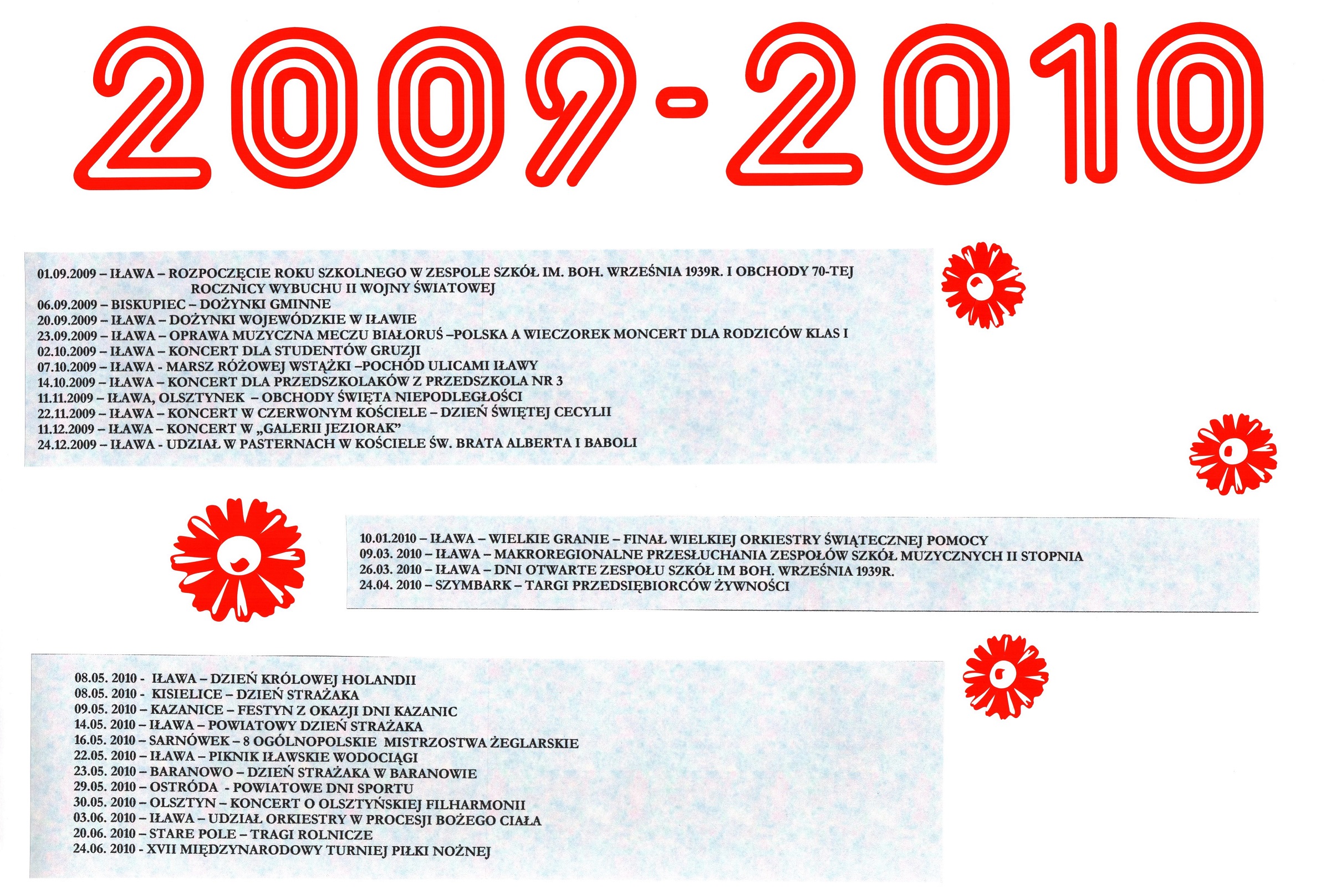 2009-2010

01.09.2009 – IŁAWA – ROZPOCZĘCIE ROKU SZKOLNEGO W ZESPOLE SZKÓŁ IM. BOH. WRZEŚNIA 1939R. I OBCHODY 70-TEJ ROCZNICY WYBUCHU II WOJNY ŚWIATOWEJ
06.09.2009 – BISKUPIEC – DOŻYNKI GMINNE
20.09.2009 – IŁAWA – DOŻYNKI WOJEWÓDZKIE W IŁAWIE
23.09.2009 – IŁAWA – OPRAWA MUZYCZNA MECZU BIAŁORUŚ –POLSKA A WIECZOREK MONCERT DLA RODZICÓW KLAS I
02.10.2009 – IŁAWA – KONCERT DLA STUDENTÓW GRUZJI
07.10.2009 – IŁAWA - MARSZ RÓŻOWEJ WSTĄŻKI –POCHÓD ULICAMI IŁAWY
14.10.2009 – IŁAWA – KONCERT DLA PRZEDSZKOLAKÓW Z PRZEDSZKOLA NR 3
11.11.2009 – IŁAWA, OLSZTYNEK – OBCHODY ŚWIĘTA NIEPODLEGŁOŚCI
22.11.2009 – IŁAWA – KONCERT W CZERWONYM KOŚCIELE – DZIEŃ ŚWIĘTEJ CECYLII
11.12.2009 – IŁAWA – KONCERT W „GALERII JEZIORAK"
24.12.2009 – IŁAWA - UDZIAŁ W PASTERNACH W KOŚCIELE ŚW. BRATA ALBERTA I BABOLI

10.01.2010 – IŁAWA – WIELKIE GRANIE – FINAŁ WIELKIEJ ORKIESTRY ŚWIĄTECZNEJ POMOCY
09.03. 2010 – IŁAWA – MAKROREGIONALNE PRZESŁUCHANIA ZESPOŁÓW SZKÓŁ MUZYCZNYCH II STOPNIA
26.03. 2010 – IŁAWA – DNI OTWARTE ZESPOŁU SZKÓŁ IM BOH. WRZEŚNIA 1939R.
24.04. 2010 – SZYMBARK – TARGI PRZEDSIĘBIORCÓW ŻYWNOŚCI

08.05. 2010 - IŁAWA – DZIEŃ KRÓLOWEJ HOLANDII
08.05. 2010 - KISIELICE – DZIEŃ STRAŻAKA
09.05. 2010 – KAZANICE – FESTYN Z OKAZJI DNI KAZANIC
14.05. 2010 – IŁAWA – POWIATOWY DZIEŃ STRAŻAKA
16.05. 2010 – SARNÓWEK – 8 OGÓLNOPOLSKIE MISTRZOSTWA ŻEGLARSKIE
22.05. 2010 – IŁAWA – PIKNIK IŁAWSKIE WODOCIĄGI
23.05. 2010 – BARANOWO – DZIEŃ STRAŻAKA W BARANOWIE
29.05. 2010 – OSTRÓDA - POWIATOWE DNI SPORTU
30.05. 2010 – OLSZTYN – KONCERT O OLSZTYŃSKIEJ FILHARMONII
03.06. 2010 – IŁAWA – UDZIAŁ ORKIESTRY W PROCESJI BOŻEGO CIAŁA
20.06. 2010 – STARE POLE – TRAGI ROLNICZE
24.06. 2010 - XVII MIĘDZYNARODOWY TURNIEJ PIŁKI NOŻNEJ